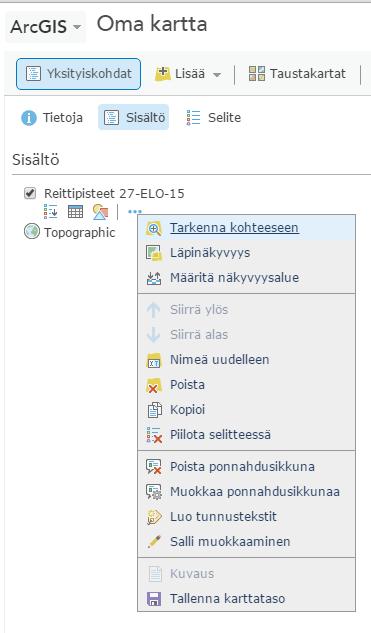 ArcGIS Oma kartta

Yksityiskohdat Lisää Taustakartat

Tietoja Sisältö Selite

Sisältö

Reittipisteet 27-ELO-15

Topographic

Tarkenna kohteeseen
Läpinäkyvyys
Määritä näkyvyysalue
Siirrä ylös
Siirrä alas
Nimeä uudelleen
Poista
Kopioi
Piilota selitteessä
Poista ponnahdusikkuna
Muokkaa ponnahdusikkunaa
Luo tunnustekstit
Salli muokkaaminen
Kuvaus
Tallenna karttataso